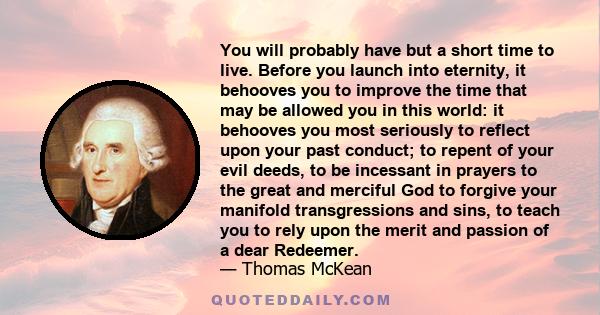 You will probably have but a short time to live. Before you launch into eternity, it behooves you to improve the time that may be allowed you in this world: it behooves you most seriously to reflect upon your past conduct; to repent of your evil deeds, to be incessant in prayers to the great and merciful God to forgive your manifold transgressions and sins, to teach you to rely upon the merit and passion of a dear Redeemer.

— Thomas McKean

QUOTEDDAILY.COM